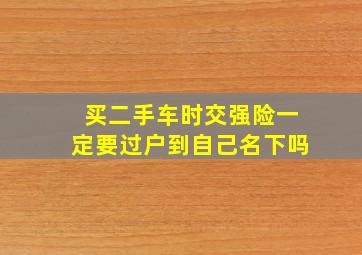 买二手车时交强险一定要过户到自己名下吗